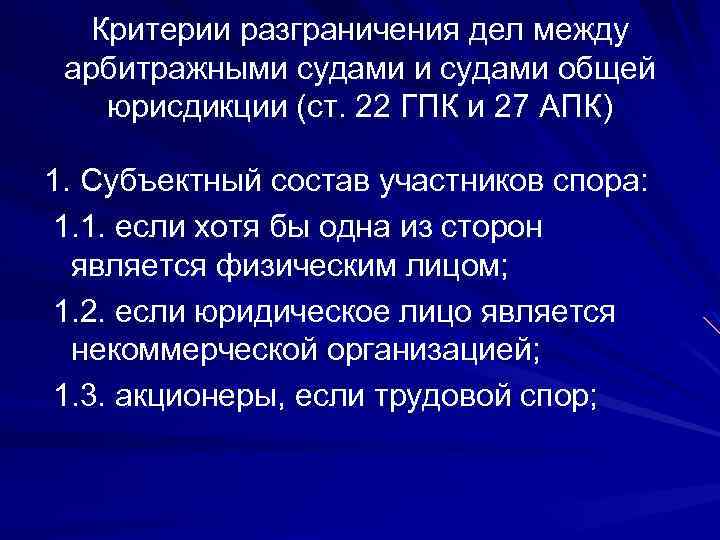 Критерии разграничения дел между арбитражными судами и судами общей юрисдикции (ст. 22 ГПК и 27 АПК)

1. Субъектный состав участников спора:

1.1. если хотя бы одна из сторон является физическим лицом;

1.2. если юридическое лицо является некоммерческой организацией;

1.3. акционеры, если трудовой спор;